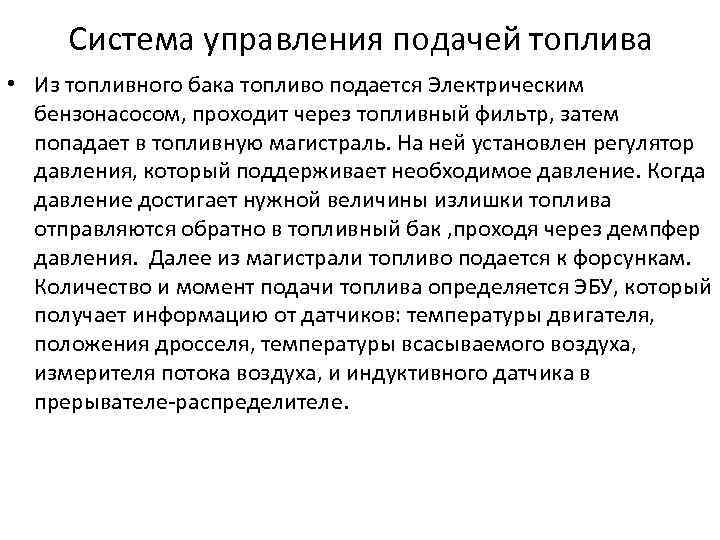 Система управления подачей топлива

• Из топливного бака топливо подается Электрическим бензонасосом, проходит через топливный фильтр, затем попадает в топливную магистраль. На ней установлен регулятор давления, который поддерживает необходимое давление. Когда давление достигает нужной величины излишки топлива отправляются обратно в топливный бак ,проходя через демпфер давления. Далее из магистрали топливо подается к форсункам. Количество и момент подачи топлива определяется ЭБУ, который получает информацию от датчиков: температуры двигателя, положения дросселя, температуры всасываемого воздуха, измерителя потока воздуха, и индуктивного датчика в прерывателе-распределителе.